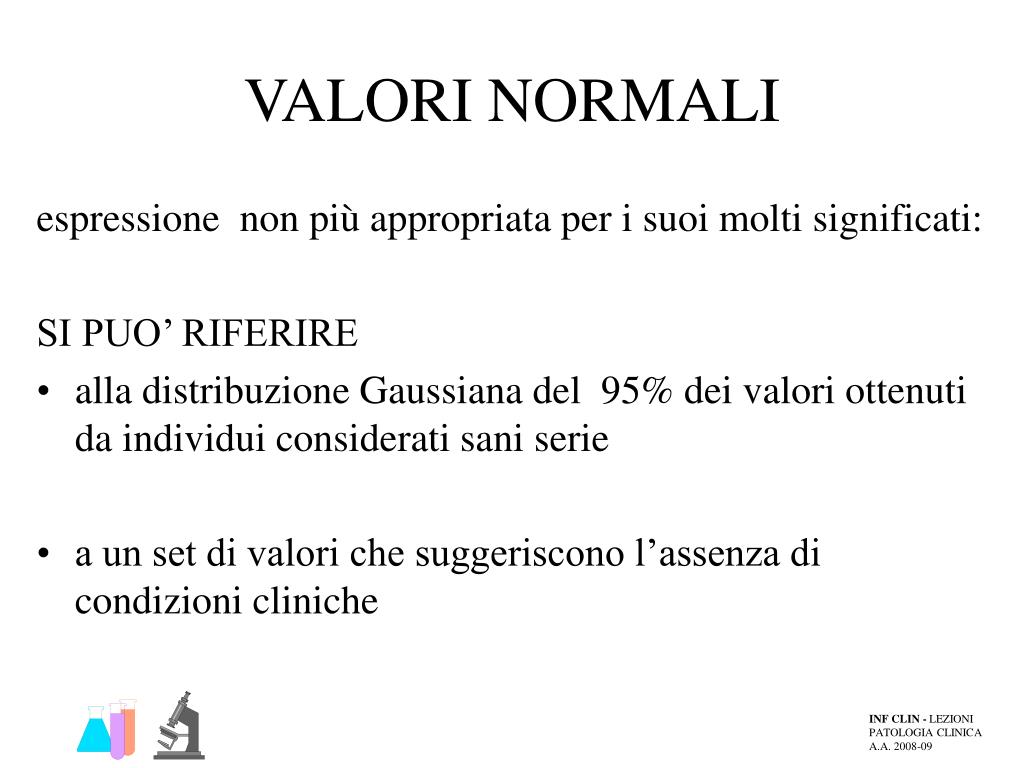 VALORI NORMALI

espressione non più appropriata per i suoi molti significati:

SI PUO’ RIFERIRE

• alla distribuzione Gaussiana del 95% dei valori ottenuti da individui considerati sani serie

• a un set di valori che suggeriscono l’assenza di condizioni cliniche

INF CLIN - LEZIONI PATOLOGIA CLINICA A.A. 2008-09